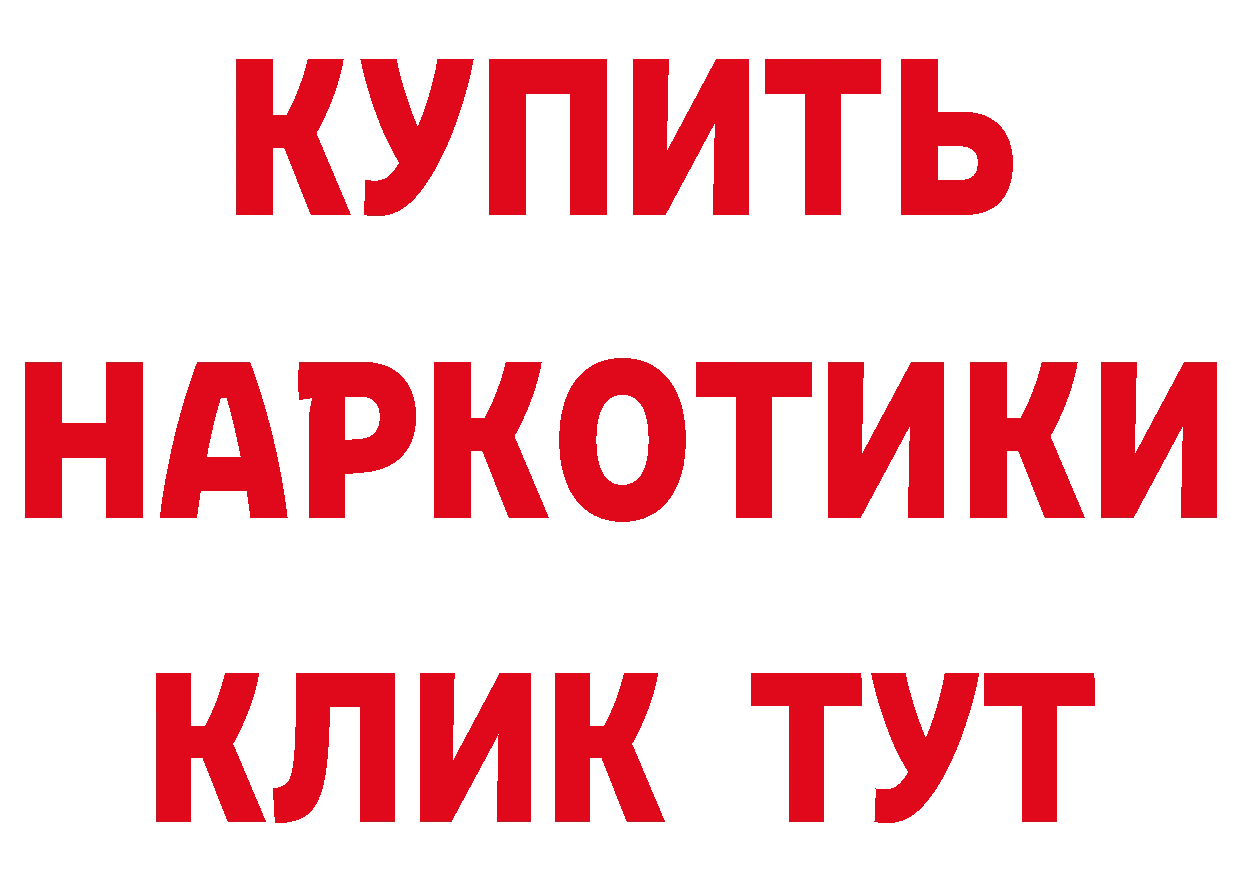 КУПИТЬ НАРКОТИКИ КЛИК ТУТ